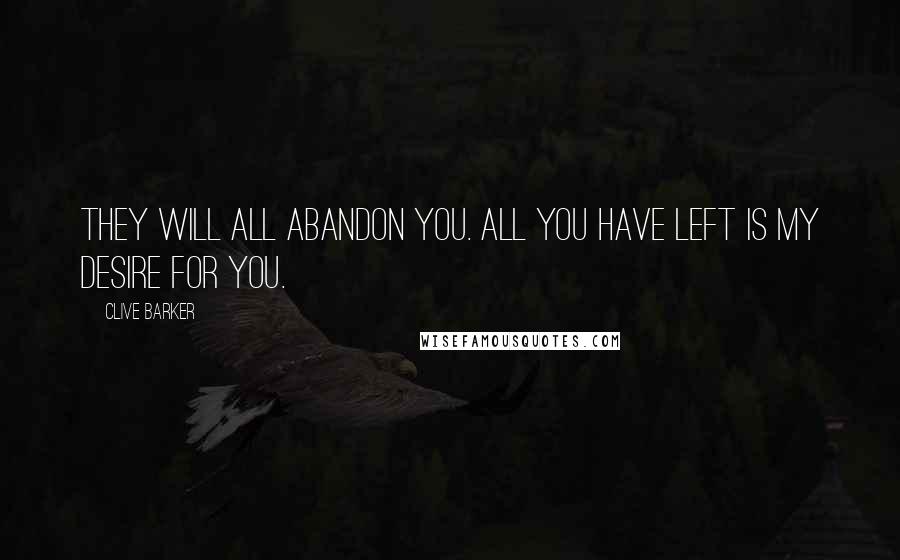 THEY WILL ALL ABANDON YOU. ALL YOU HAVE LEFT IS MY DESIRE FOR YOU.

CLIVE BARKER

WISEFAMOUSQUOTES.COM